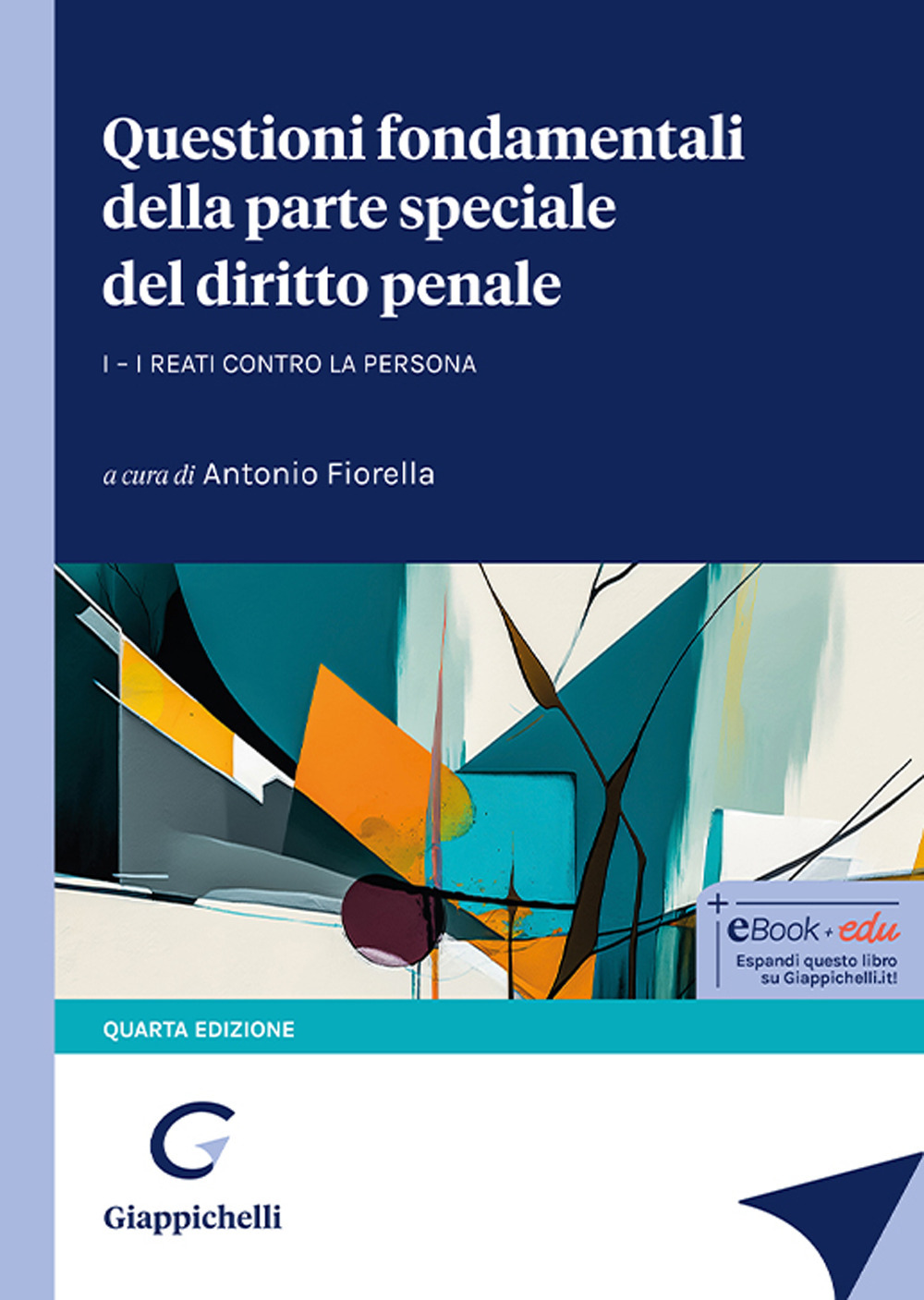 Questioni fondamentali della parte speciale del diritto penale

I – I REATI CONTRO LA PERSONA

a cura di Antonio Fiorella

+ eBook + edu
Espandi questo libro su Giappichelli.it!

QUARTA EDIZIONE

Giappichelli